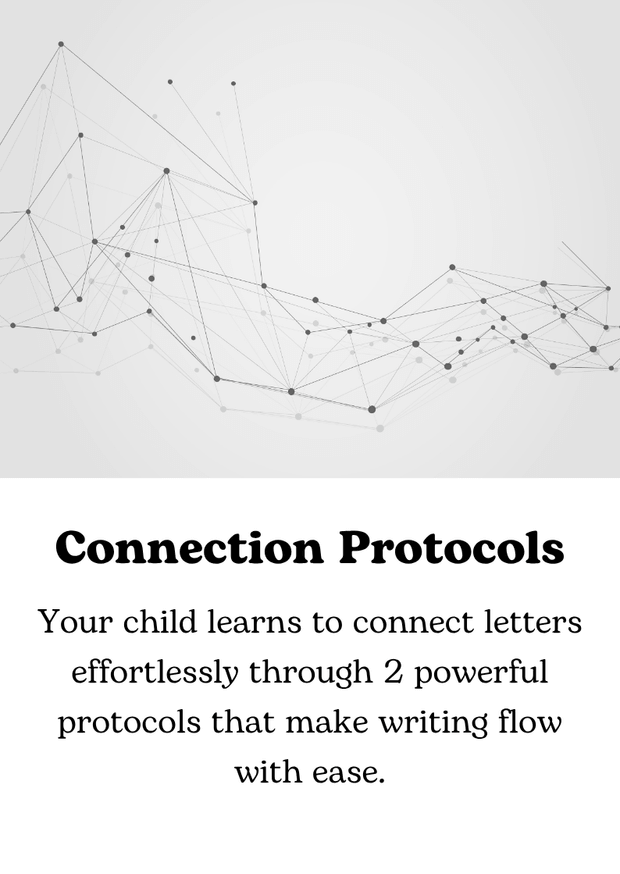 Connection Protocols

Your child learns to connect letters effortlessly through 2 powerful protocols that make writing flow with ease.